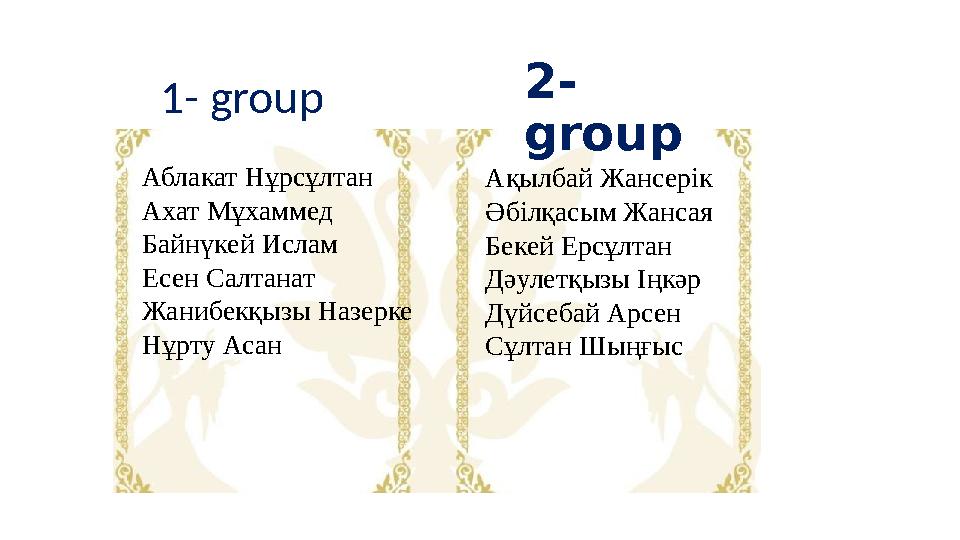 1- group

Аблакат Нұрсұлтан
Ахат Мұхаммед
Байнүкей Ислам
Есен Салтанат
Жанибекқызы Назерке
Нұрту Асан

2-
group

Ақылбай Жансерік
Әбілқасым Жансая
Бекей Ерсұлтан
Дәулетқызы Іңкәр
Дүйсебай Арсен
Сұлтан Шыңғыс